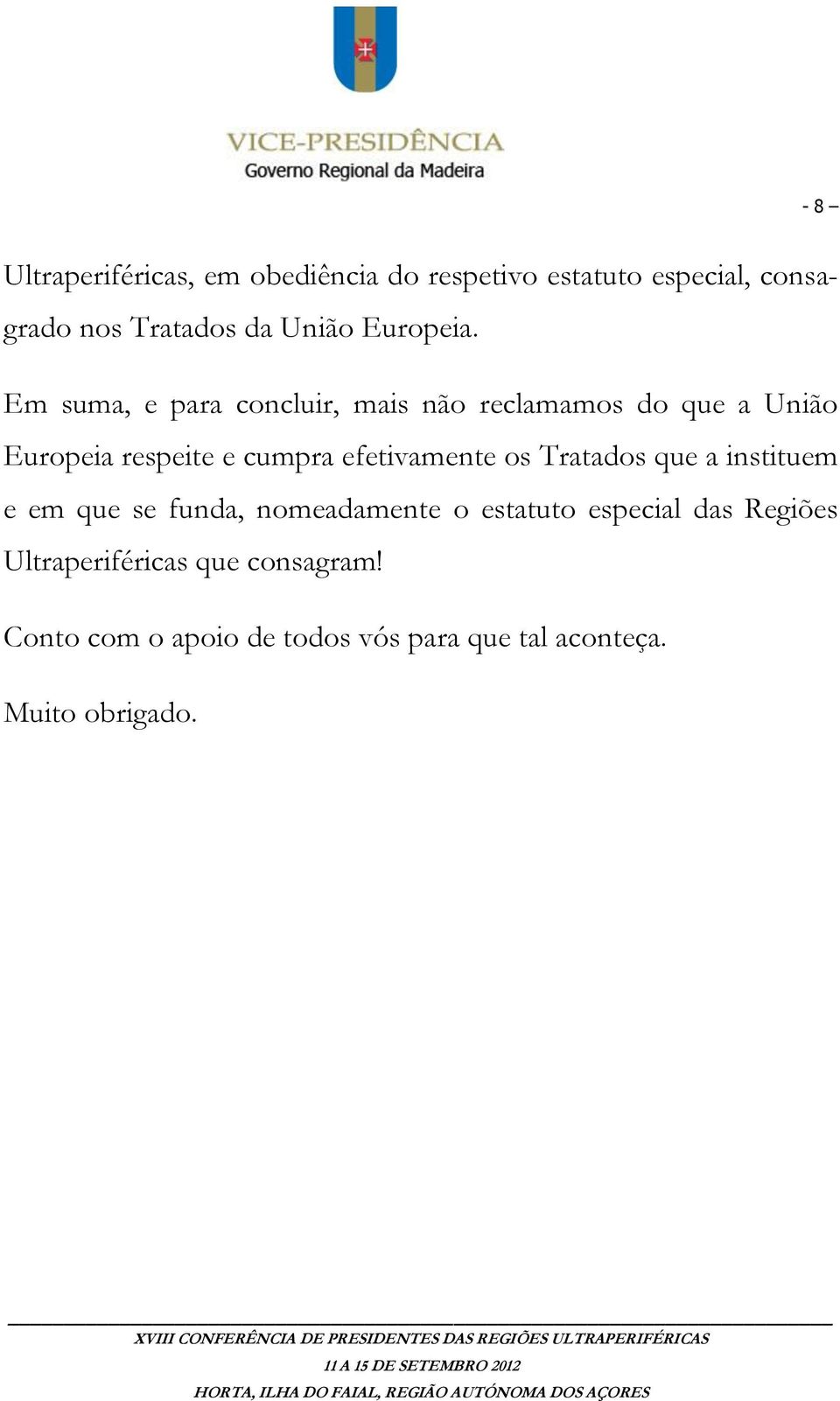 VICE-PRESIDÊNCIA
Governo Regional da Madeira

- 8 –

Ultraperiféricas, em obediência do respetivo estatuto especial, consagrado nos Tratados da União Europeia.

Em suma, e para concluir, mais não reclamamos do que a União Europeia respeite e cumpra efetivamente os Tratados que a instituem e em que se funda, nomeadamente o estatuto especial das Regiões Ultraperiféricas que consagram!

Conto com o apoio de todos vós para que tal aconteça.

Muito obrigado.

XVIII CONFERÊNCIA DE PRESIDENTES DAS REGIÕES ULTRAPERIFÉRICAS
11 A 15 DE SETEMBRO 2012
HORTA, ILHA DO FAIAL, REGIÃO AUTÓNOMA DOS AÇORES